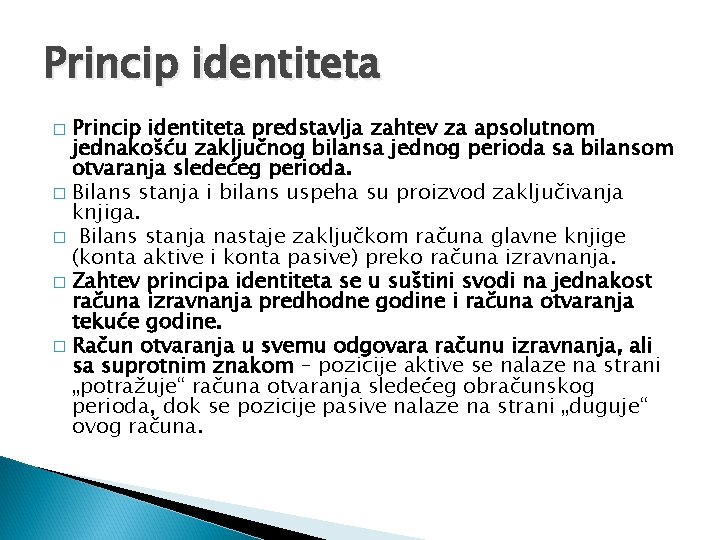 Princip identiteta

□ Princip identiteta predstavlja zahtev za apsolutnom jednakošću zaključnog bilansa jednog perioda sa bilansom otvaranja sledećeg perioda.
□ Bilans stanja i bilans uspeha su proizvod zaključivanja knjiga.
□ Bilans stanja nastaje zaključkom računa glavne knjige (konta aktive i konta pasive) preko računa izravnanja.
□ Zahtev principa identiteta se u suštini svodi na jednakost računa izravnanja predhodne godine i računa otvaranja tekuće godine.
□ Račun otvaranja u svemu odgovara računu izravnanja, ali sa suprotnim znakom – pozicije aktive se nalaze na strani „potražuje“ računa otvaranja sledećeg obračunskog perioda, dok se pozicije pasive nalaze na strani „duguje“ ovog računa.